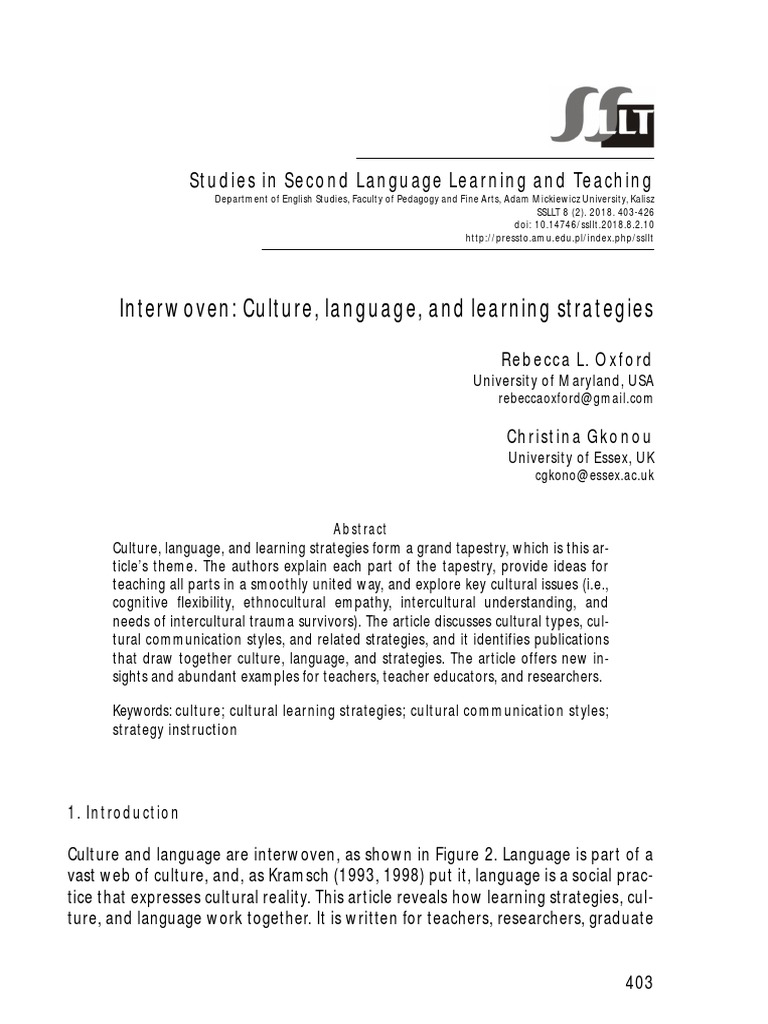 SSLLT

Studies in Second Language Learning and Teaching
Department of English Studies, Faculty of Pedagogy and Fine Arts, Adam Mickiewicz University, Kalisz
SSLLT 8 (2). 2018. 403-426
doi: 10.14746/ssllt.2018.8.2.10
http://pressto.amu.edu.pl/index.php/ssllt

Interwoven: Culture, language, and learning strategies

Rebecca L. Oxford
University of Maryland, USA
rebeccaoxford@gmail.com

Christina Gkonou
University of Essex, UK
cgkono@essex.ac.uk

Abstract
Culture, language, and learning strategies form a grand tapestry, which is this article's theme. The authors explain each part of the tapestry, provide ideas for teaching all parts in a smoothly united way, and explore key cultural issues (i.e., cognitive flexibility, ethnocultural empathy, intercultural understanding, and needs of intercultural trauma survivors). The article discusses cultural types, cultural communication styles, and related strategies, and it identifies publications that draw together culture, language, and strategies. The article offers new insights and abundant examples for teachers, teacher educators, and researchers.

Keywords: culture; cultural learning strategies; cultural communication styles; strategy instruction

1. Introduction

Culture and language are interwoven, as shown in Figure 2. Language is part of a vast web of culture, and, as Kramsch (1993, 1998) put it, language is a social practice that expresses cultural reality. This article reveals how learning strategies, culture, and language work together. It is written for teachers, researchers, graduate

403